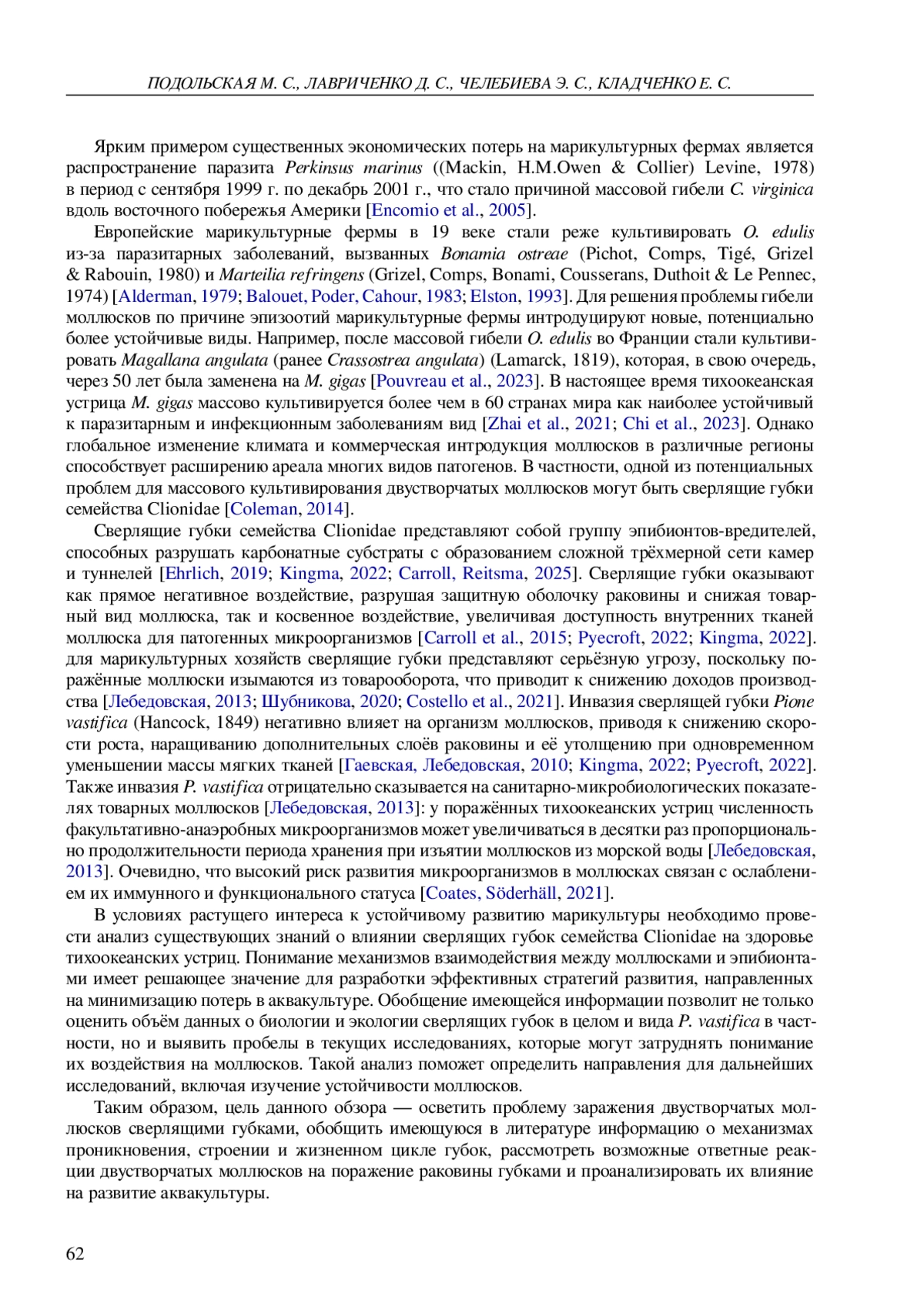 ПОДОЛЬСКАЯ М. С., ЛАВРИЧЕНКО Д. С., ЧЕЛЕБИЕВА Э. С., КЛАДЧЕНКО Е. С.

Ярким примером существенных экономических потерь на марикультурных фермах является распространение паразита Perkinsus marinus ((Mackin, H.M.Owen & Collier) Levine, 1978) в период с сентября 1999 г. по декабрь 2001 г., что стало причиной массовой гибели C. virginica вдоль восточного побережья Америки [Encomio et al., 2005].

Европейские марикультурные фермы в 19 веке стали реже культивировать O. edulis из-за паразитарных заболеваний, вызванных Bonamia ostreae (Pichot, Comps, Tigé, Grizel & Rabouin, 1980) и Marteilia refringens (Grizel, Comps, Bonami, Cousserans, Duthoit & Le Pennec, 1974) [Alderman, 1979; Balouet, Poder, Cahour, 1983; Elston, 1993]. Для решения проблемы гибели моллюсков по причине эпизоотий марикультурные фермы интродуцируют новые, потенциально более устойчивые виды. Например, после массовой гибели O. edulis во Франции стали культивировать Magallana angulata (ранее Crassostrea angulata) (Lamarck, 1819), которая, в свою очередь, через 50 лет была заменена на M. gigas [Pouvreau et al., 2023]. В настоящее время тихоокеанская устрица M. gigas массово культивируется более чем в 60 странах мира как наиболее устойчивый к паразитарным и инфекционным заболеваниям вид [Zhai et al., 2021; Chi et al., 2023]. Однако глобальное изменение климата и коммерческая интродукция моллюсков в различные регионы способствует расширению ареала многих видов патогенов. В частности, одной из потенциальных проблем для массового культивирования двустворчатых моллюсков могут быть сверлящие губки семейства Clionidae [Coleman, 2014].

Сверлящие губки семейства Clionidae представляют собой группу эпибионтов-вредителей, способных разрушать карбонатные субстраты с образованием сложной трёхмерной сети камер и туннелей [Ehrlich, 2019; Kingma, 2022; Carroll, Reitsma, 2025]. Сверлящие губки оказывают как прямое негативное воздействие, разрушая защитную оболочку раковины и снижая товарный вид моллюска, так и косвенное воздействие, увеличивая доступность внутренних тканей моллюска для патогенных микроорганизмов [Carroll et al., 2015; Pyecroft, 2022; Kingma, 2022]. для марикультурных хозяйств сверлящие губки представляют серьёзную угрозу, поскольку поражённые моллюски изымаются из товарооборота, что приводит к снижению доходов производства [Лебедовская, 2013; Шубникова, 2020; Costello et al., 2021]. Инвазия сверлящей губки Pione vastifica (Hancock, 1849) негативно влияет на организм моллюсков, приводя к снижению скорости роста, наращиванию дополнительных слоёв раковины и её утолщению при одновременном уменьшении массы мягких тканей [Гаевская, Лебедовская, 2010; Kingma, 2022; Pyecroft, 2022]. Также инвазия P. vastifica отрицательно сказывается на санитарно-микробиологических показателях товарных моллюсков [Лебедовская, 2013]: у поражённых тихоокеанских устриц численность факультативно-анаэробных микроорганизмов может увеличиваться в десятки раз пропорционально продолжительности периода хранения при изъятии моллюсков из морской воды [Лебедовская, 2013]. Очевидно, что высокий риск развития микроорганизмов в моллюсках связан с ослаблением их иммунного и функционального статуса [Coates, Söderhäll, 2021].

В условиях растущего интереса к устойчивому развитию марикультуры необходимо провести анализ существующих знаний о влиянии сверлящих губок семейства Clionidae на здоровье тихоокеанских устриц. Понимание механизмов взаимодействия между моллюсками и эпибионтами имеет решающее значение для разработки эффективных стратегий развития, направленных на минимизацию потерь в аквакультуре. Обобщение имеющейся информации позволит не только оценить объём данных о биологии и экологии сверлящих губок в целом и вида P. vastifica в частности, но и выявить пробелы в текущих исследованиях, которые могут затруднять понимание их воздействия на моллюсков. Такой анализ поможет определить направления для дальнейших исследований, включая изучение устойчивости моллюсков.

Таким образом, цель данного обзора — осветить проблему заражения двустворчатых моллюсков сверлящими губками, обобщить имеющуюся в литературе информацию о механизмах проникновения, строении и жизненном цикле губок, рассмотреть возможные ответные реакции двустворчатых моллюсков на поражение раковины губками и проанализировать их влияние на развитие аквакультуры.

62